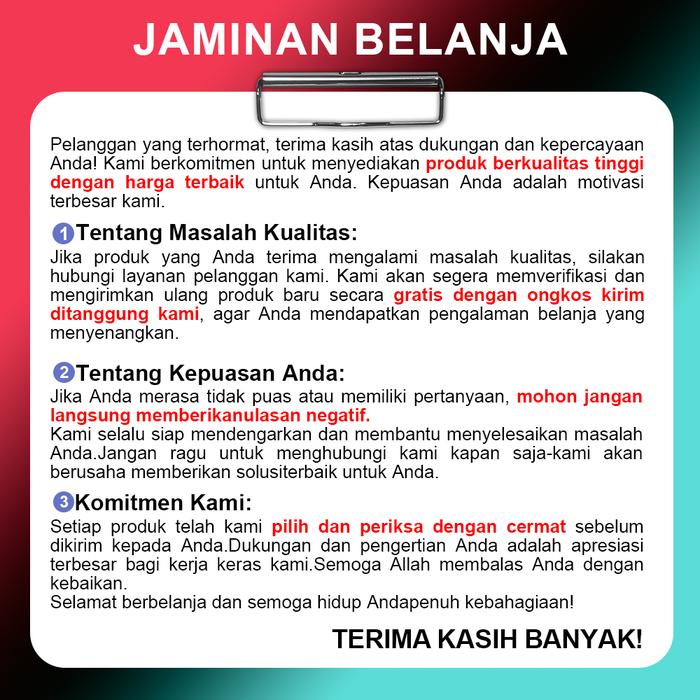 JAMINAN BELANJA

Pelanggan yang terhormat, terima kasih atas dukungan dan kepercayaan Anda! Kami berkomitmen untuk menyediakan produk berkualitas tinggi dengan harga terbaik untuk Anda. Kepuasan Anda adalah motivasi terbesar kami.

1 Tentang Masalah Kualitas:
Jika produk yang Anda terima mengalami masalah kualitas, silakan hubungi layanan pelanggan kami. Kami akan segera memverifikasi dan mengirimkan ulang produk baru secara gratis dengan ongkos kirim ditanggung kami, agar Anda mendapatkan pengalaman belanja yang menyenangkan.

2 Tentang Kepuasan Anda:
Jika Anda merasa tidak puas atau memiliki pertanyaan, mohon jangan langsung memberikanulasan negatif.
Kami selalu siap mendengarkan dan membantu menyelesaikan masalah Anda.Jangan ragu untuk menghubungi kami kapan saja-kami akan berusaha memberikan solusiterbaik untuk Anda.

3 Komitmen Kami:
Setiap produk telah kami pilih dan periksa dengan cermat sebelum dikirim kepada Anda.Dukungan dan pengertian Anda adalah apresiasi terbesar bagi kerja keras kami.Semoga Allah membalas Anda dengan kebaikan.
Selamat berbelanja dan semoga hidup Andapenuh kebahagiaan!

TERIMA KASIH BANYAK!